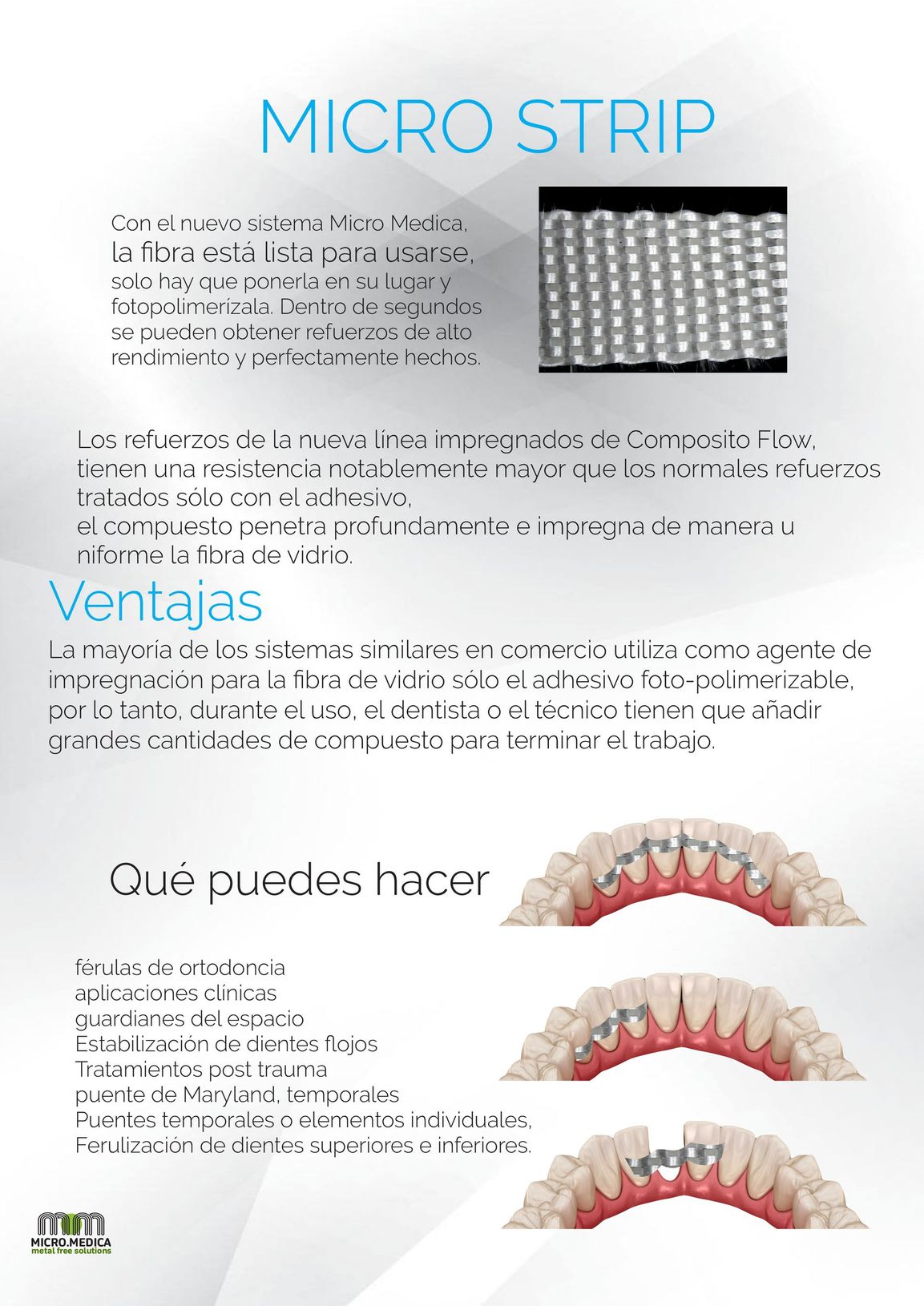 MICRO STRIP

Con el nuevo sistema Micro Medica, la fibra está lista para usarse, solo hay que ponerla en su lugar y fotopolimerízala. Dentro de segundos se pueden obtener refuerzos de alto rendimiento y perfectamente hechos.

Los refuerzos de la nueva línea impregnados de Composito Flow, tienen una resistencia notablemente mayor que los normales refuerzos tratados sólo con el adhesivo,
el compuesto penetra profundamente e impregna de manera u niforme la fibra de vidrio.

Ventajas

La mayoría de los sistemas similares en comercio utiliza como agente de impregnación para la fibra de vidrio sólo el adhesivo foto-polimerizable, por lo tanto, durante el uso, el dentista o el técnico tienen que añadir grandes cantidades de compuesto para terminar el trabajo.

Qué puedes hacer

férulas de ortodoncia
aplicaciones clínicas
guardianes del espacio
Estabilización de dientes flojos
Tratamientos post trauma
puente de Maryland, temporales
Puentes temporales o elementos individuales,
Ferulización de dientes superiores e inferiores.

MICRO.MEDICA
metal free solutions